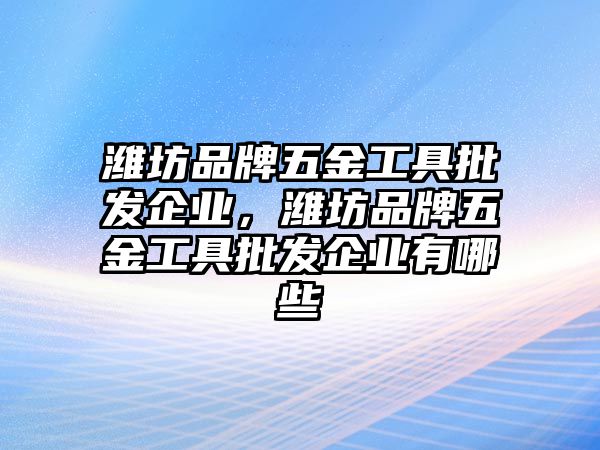 潍坊品牌五金工具批发企业，潍坊品牌五金工具批发企业有哪些